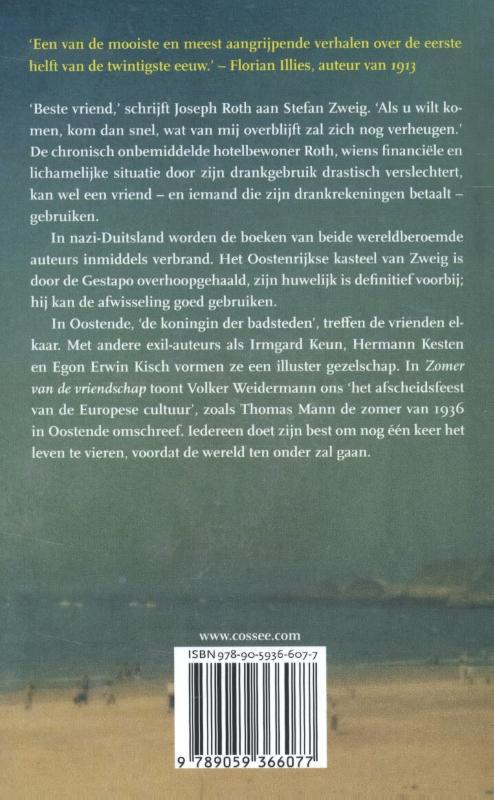 'Een van de mooiste en meest aangrijpende verhalen over de eerste helft van de twintigste eeuw.' – Florian Illies, auteur van 1913

'Beste vriend,' schrijft Joseph Roth aan Stefan Zweig. 'Als u wilt komen, kom dan snel, wat van mij overblijft zal zich nog verheugen.' De chronisch onbemiddelde hotelbewoner Roth, wiens financiële en lichamelijke situatie door zijn drankgebruik drastisch verslechtert, kan wel een vriend – en iemand die zijn drankrekeningen betaalt – gebruiken.

In nazi-Duitsland worden de boeken van beide wereldberoemde auteurs inmiddels verbrand. Het Oostenrijkse kasteel van Zweig is door de Gestapo overhoopgehaald, zijn huwelijk is definitief voorbij; hij kan de afwisseling goed gebruiken.

In Oostende, 'de koningin der badsteden', treffen de vrienden elkaar. Met andere exil-auteurs als Irmgard Keun, Hermann Kesten en Egon Erwin Kisch vormen ze een illuster gezelschap. In Zomer van de vriendschap toont Volker Weidermann ons 'het afscheidsfeest van de Europese cultuur', zoals Thomas Mann de zomer van 1936 in Oostende omschreef. Iedereen doet zijn best om nog één keer het leven te vieren, voordat de wereld ten onder zal gaan.

www.cossee.com

ISBN 978-90-5936-607-7

9 789059 366077